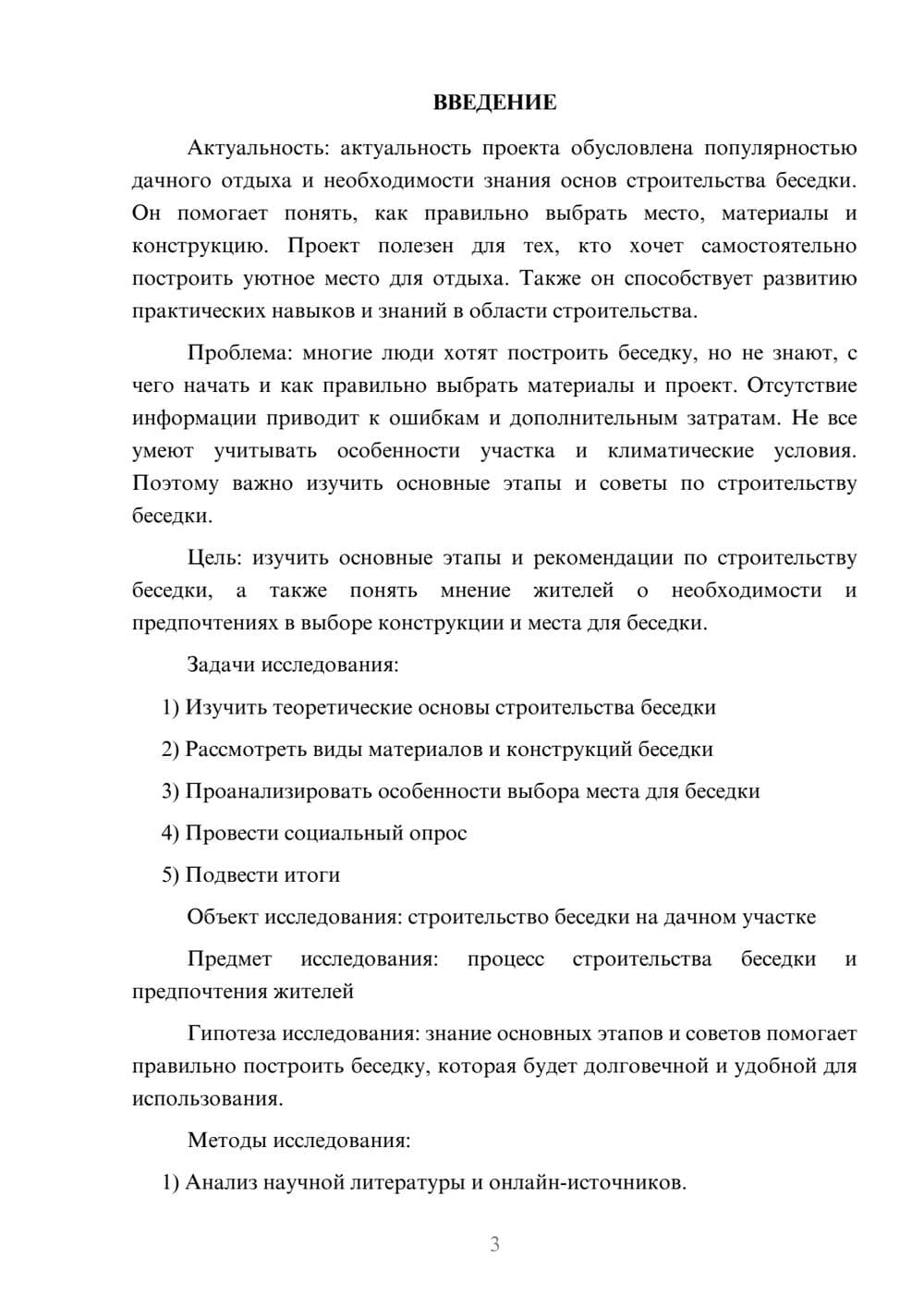 ВВЕДЕНИЕ

Актуальность: актуальность проекта обусловлена популярностью дачного отдыха и необходимости знания основ строительства беседки. Он помогает понять, как правильно выбрать место, материалы и конструкцию. Проект полезен для тех, кто хочет самостоятельно построить уютное место для отдыха. Также он способствует развитию практических навыков и знаний в области строительства.

Проблема: многие люди хотят построить беседку, но не знают, с чего начать и как правильно выбрать материалы и проект. Отсутствие информации приводит к ошибкам и дополнительным затратам. Не все умеют учитывать особенности участка и климатические условия. Поэтому важно изучить основные этапы и советы по строительству беседки.

Цель: изучить основные этапы и рекомендации по строительству беседки, а также понять мнение жителей о необходимости и предпочтениях в выборе конструкции и места для беседки.

Задачи исследования:

1) Изучить теоретические основы строительства беседки

2) Рассмотреть виды материалов и конструкций беседки

3) Проанализировать особенности выбора места для беседки

4) Провести социальный опрос

5) Подвести итоги

Объект исследования: строительство беседки на дачном участке

Предмет исследования: процесс строительства беседки и предпочтения жителей

Гипотеза исследования: знание основных этапов и советов помогает правильно построить беседку, которая будет долговечной и удобной для использования.

Методы исследования:

1) Анализ научной литературы и онлайн-источников.

3